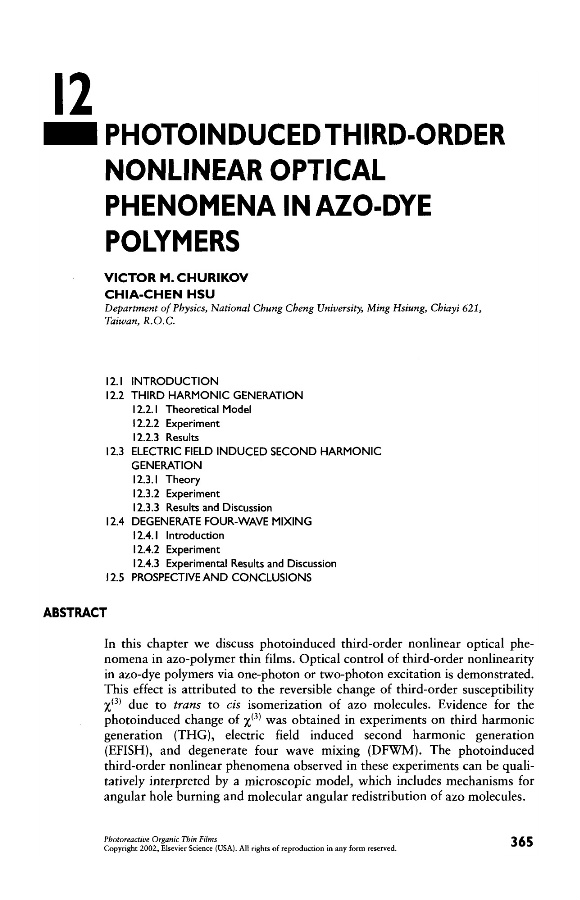 12

PHOTOINDUCED THIRD-ORDER NONLINEAR OPTICAL PHENOMENA IN AZO-DYE POLYMERS

VICTOR M. CHURIKOV
CHIA-CHEN HSU
Department of Physics, National Chung Cheng University, Ming Hsiung, Chiayi 621, Taiwan, R.O.C.

12.1 INTRODUCTION
12.2 THIRD HARMONIC GENERATION
12.2.1 Theoretical Model
12.2.2 Experiment
12.2.3 Results
12.3 ELECTRIC FIELD INDUCED SECOND HARMONIC GENERATION
12.3.1 Theory
12.3.2 Experiment
12.3.3 Results and Discussion
12.4 DEGENERATE FOUR-WAVE MIXING
12.4.1 Introduction
12.4.2 Experiment
12.4.3 Experimental Results and Discussion
12.5 PROSPECTIVE AND CONCLUSIONS

ABSTRACT

In this chapter we discuss photoinduced third-order nonlinear optical phenomena in azo-polymer thin films. Optical control of third-order nonlinearity in azo-dye polymers via one-photon or two-photon excitation is demonstrated. This effect is attributed to the reversible change of third-order susceptibility $\chi^{(3)}$ due to trans to cis isomerization of azo molecules. Evidence for the photoinduced change of $\chi^{(3)}$ was obtained in experiments on third harmonic generation (THG), electric field induced second harmonic generation (EFISH), and degenerate four wave mixing (DFWM). The photoinduced third-order nonlinear phenomena observed in these experiments can be qualitatively interpreted by a microscopic model, which includes mechanisms for angular hole burning and molecular angular redistribution of azo molecules.

Photoreactive Organic Thin Films
Copyright 2002, Elsevier Science (USA). All rights of reproduction in any form reserved.

365